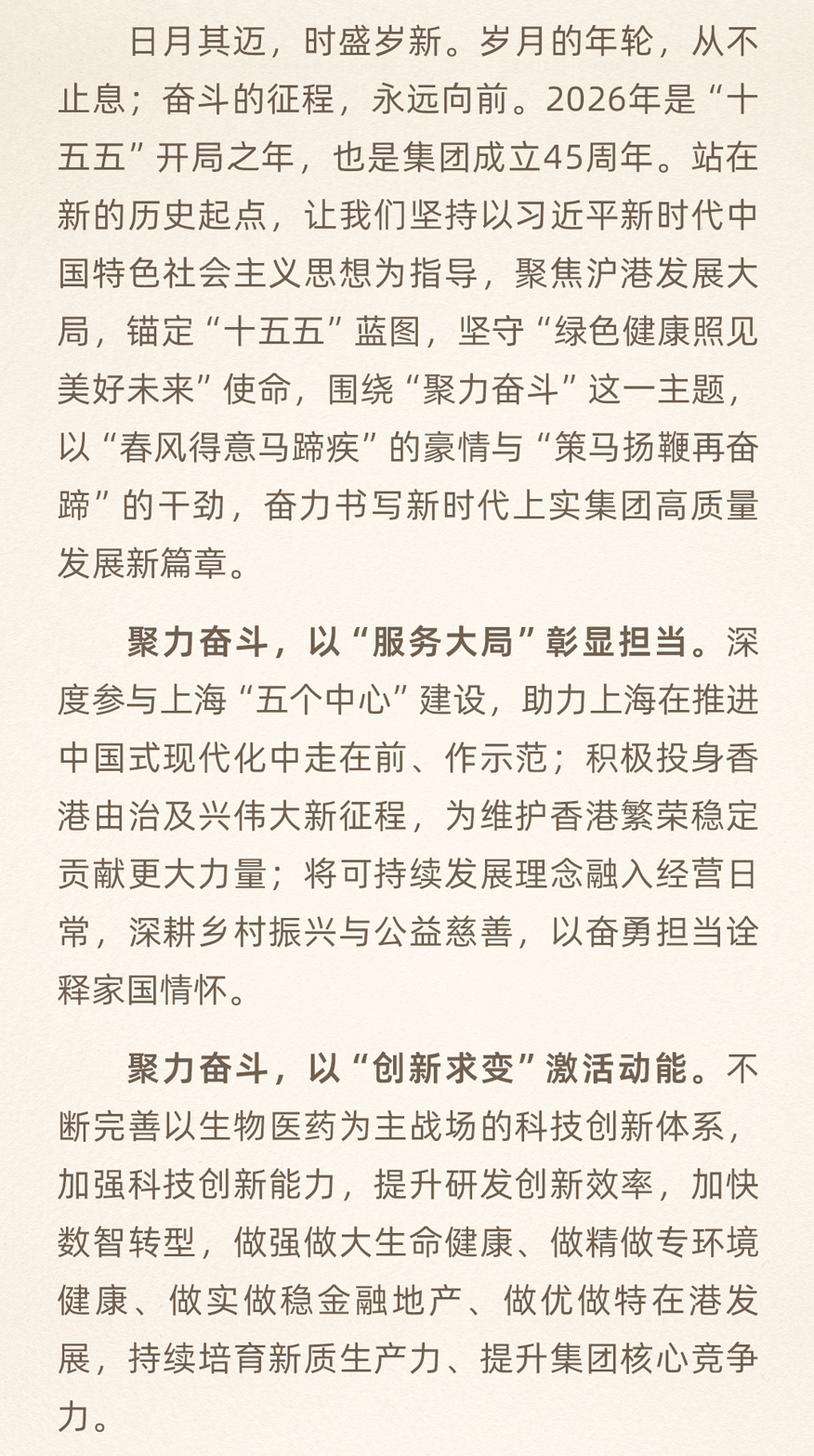 日月其迈，时盛岁新。岁月的年轮，从不止息；奋斗的征程，永远向前。2026年是“十五五”开局之年，也是集团成立45周年。站在新的历史起点，让我们坚持以习近平新时代中国特色社会主义思想为指导，聚焦沪港发展大局，锚定“十五五”蓝图，坚守“绿色健康照见美好未来”使命，围绕“聚力奋斗”这一主题，以“春风得意马蹄疾”的豪情与“策马扬鞭再奋蹄”的干劲，奋力书写新时代上实集团高质量发展新篇章。

聚力奋斗，以“服务大局”彰显担当。深度参与上海“五个中心”建设，助力上海在推进中国式现代化中走在前、作示范；积极投身香港由治及兴伟大新征程，为维护香港繁荣稳定贡献更大力量；将可持续发展理念融入经营日常，深耕乡村振兴与公益慈善，以奋勇担当诠释家国情怀。

聚力奋斗，以“创新求变”激活动能。不断完善以生物医药为主战场的科技创新体系，加强科技创新能力，提升研发创新效率，加快数智转型，做强做大生命健康、做精做专环境健康、做实做稳金融地产、做优做特在港发展，持续培育新质生产力、提升集团核心竞争力。